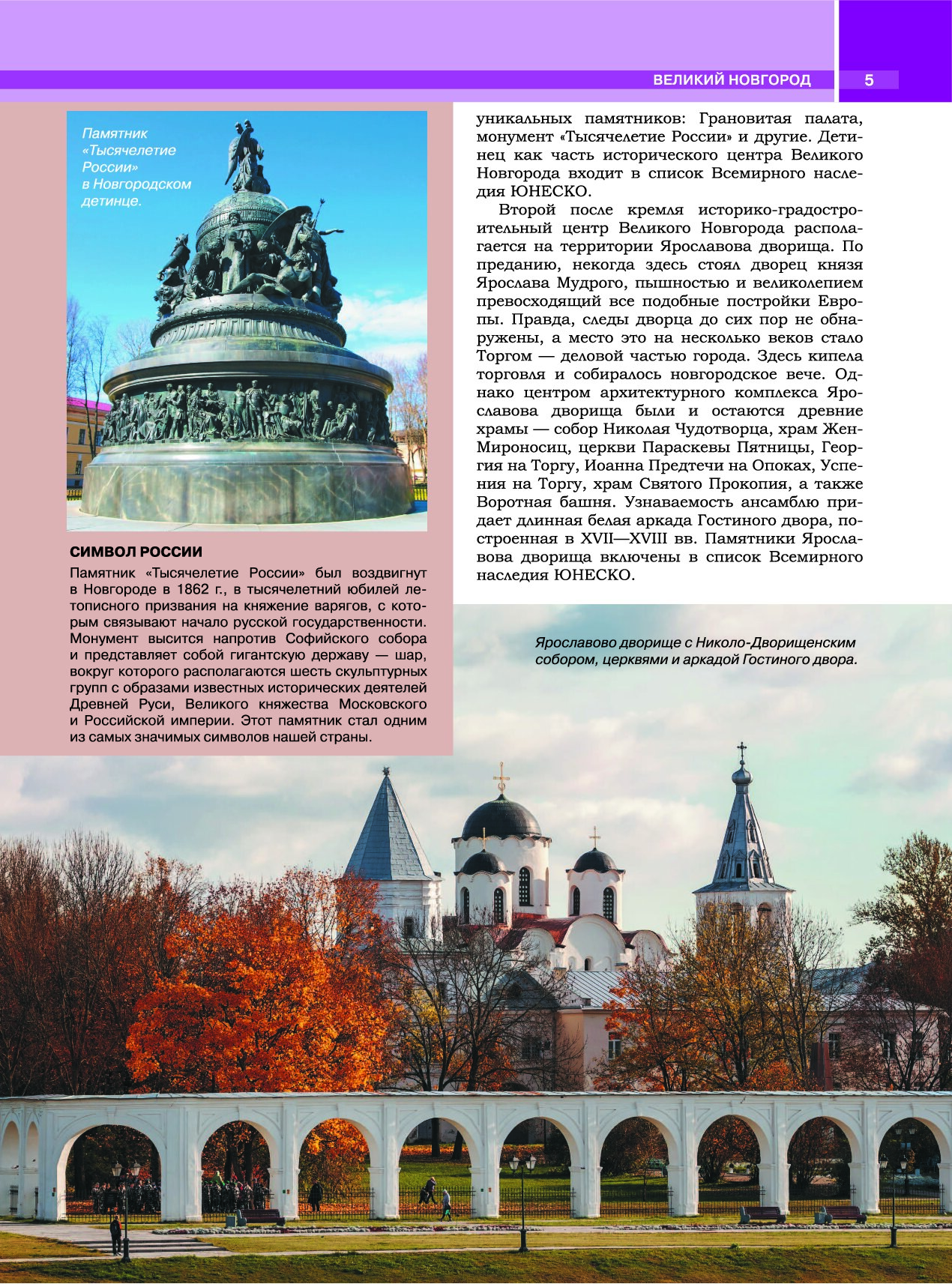 ВЕЛИКИЙ НОВГОРОД 5

Памятник «Тысячелетие России» в Новгородском детинце.

СИМВОЛ РОССИИ

Памятник «Тысячелетие России» был воздвигнут в Новгороде в 1862 г., в тысячелетний юбилей летописного призвания на княжение варягов, с которым связывают начало русской государственности. Монумент высится напротив Софийского собора и представляет собой гигантскую державу — шар, вокруг которого располагаются шесть скульптурных групп с образами известных исторических деятелей Древней Руси, Великого княжества Московского и Российской империи. Этот памятник стал одним из самых значимых символов нашей страны.

уникальных памятников: Грановитая палата, монумент «Тысячелетие России» и другие. Детинец как часть исторического центра Великого Новгорода входит в список Всемирного наследия ЮНЕСКО.

Второй после кремля историко-градостроительный центр Великого Новгорода располагается на территории Ярославова дворища. По преданию, некогда здесь стоял дворец князя Ярослава Мудрого, пышностью и великолепием превосходящий все подобные постройки Европы. Правда, следы дворца до сих пор не обнаружены, а место это на несколько веков стало Торгом — деловой частью города. Здесь кипела торговля и собиралось новгородское вече. Однако центром архитектурного комплекса Ярославова дворища были и остаются древние храмы — собор Николая Чудотворца, храм Жен-Мироносиц, церкви Параскевы Пятницы, Георгия на Торгу, Иоанна Предтечи на Опоках, Успения на Торгу, храм Святого Прокопия, а также Воротная башня. Узнаваемость ансамблю придает длинная белая аркада Гостиного двора, построенная в XVII—XVIII вв. Памятники Ярославова дворища включены в список Всемирного наследия ЮНЕСКО.

Ярославово дворище с Николо-Дворищенским собором, церквями и аркадой Гостиного двора.